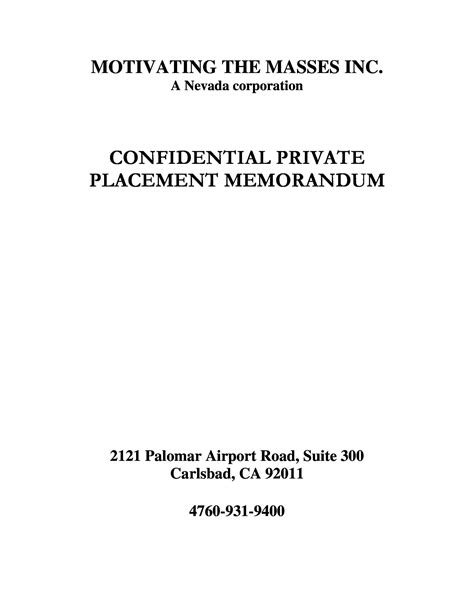 MOTIVATING THE MASSES INC.
A Nevada corporation

CONFIDENTIAL PRIVATE PLACEMENT MEMORANDUM

2121 Palomar Airport Road, Suite 300
Carlsbad, CA 92011

4760-931-9400